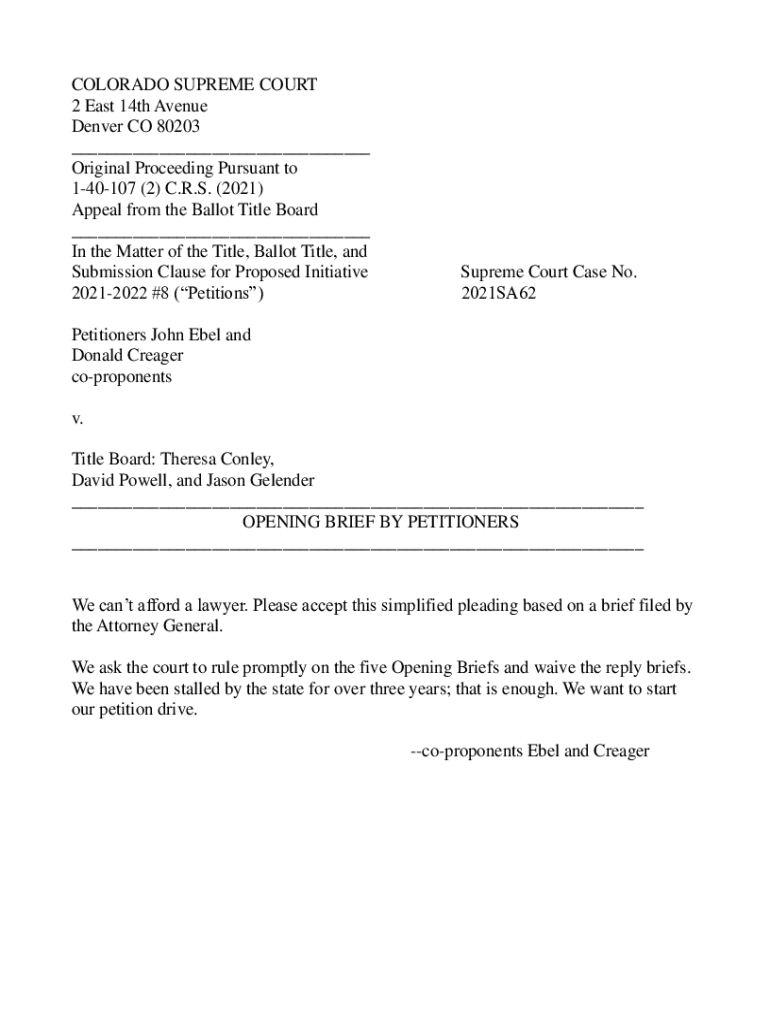 COLORADO SUPREME COURT
2 East 14th Avenue
Denver CO 80203

Original Proceeding Pursuant to
1-40-107 (2) C.R.S. (2021)
Appeal from the Ballot Title Board

In the Matter of the Title, Ballot Title, and Submission Clause for Proposed Initiative 2021-2022 #8 ("Petitions")

Supreme Court Case No.
2021SA62

Petitioners John Ebel and Donald Creager co-proponents

v.

Title Board: Theresa Conley, David Powell, and Jason Gelender

OPENING BRIEF BY PETITIONERS

We can't afford a lawyer. Please accept this simplified pleading based on a brief filed by the Attorney General.

We ask the court to rule promptly on the five Opening Briefs and waive the reply briefs. We have been stalled by the state for over three years; that is enough. We want to start our petition drive.

--co-proponents Ebel and Creager